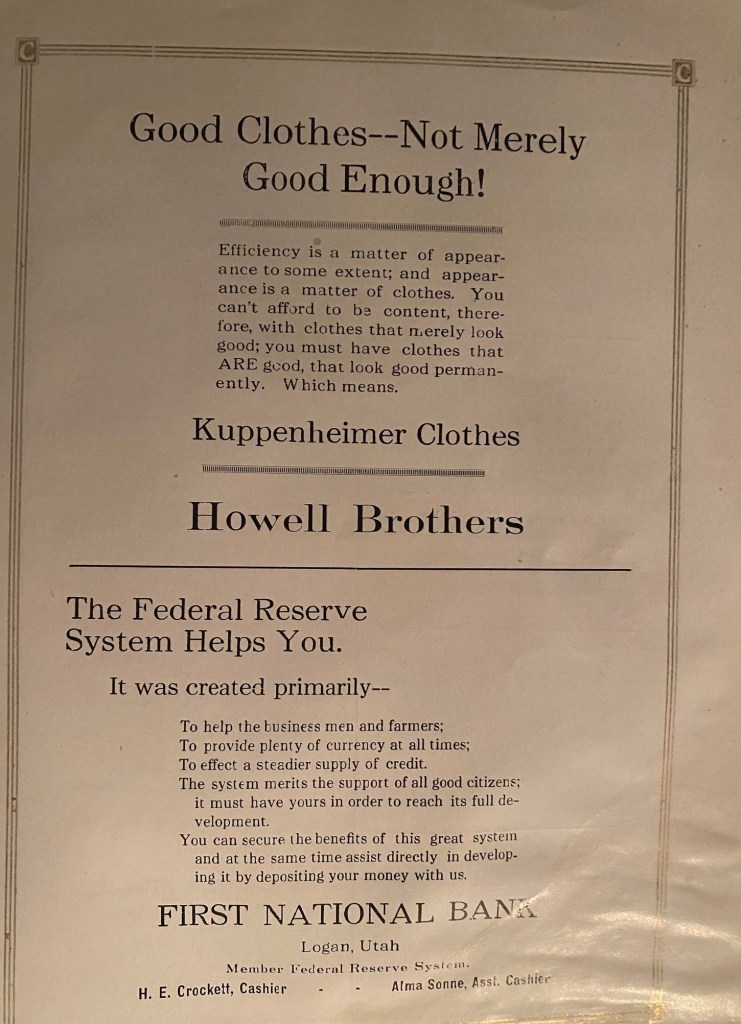 C C

Good Clothes--Not Merely Good Enough!

Efficiency is a matter of appearance to some extent; and appearance is a matter of clothes. You can't afford to be content, therefore, with clothes that merely look good; you must have clothes that ARE good, that look good permanently. Which means.

Kuppenheimer Clothes

Howell Brothers

The Federal Reserve System Helps You.

It was created primarily--

To help the business men and farmers;
To provide plenty of currency at all times;
To effect a steadier supply of credit.
The system merits the support of all good citizens; it must have yours in order to reach its full development.
You can secure the benefits of this great system and at the same time assist directly in developing it by depositing your money with us.

FIRST NATIONAL BANK

Logan, Utah

Member Federal Reserve System.

H. E. Crockett, Cashier - - Alma Sonne, Asst. Cashier